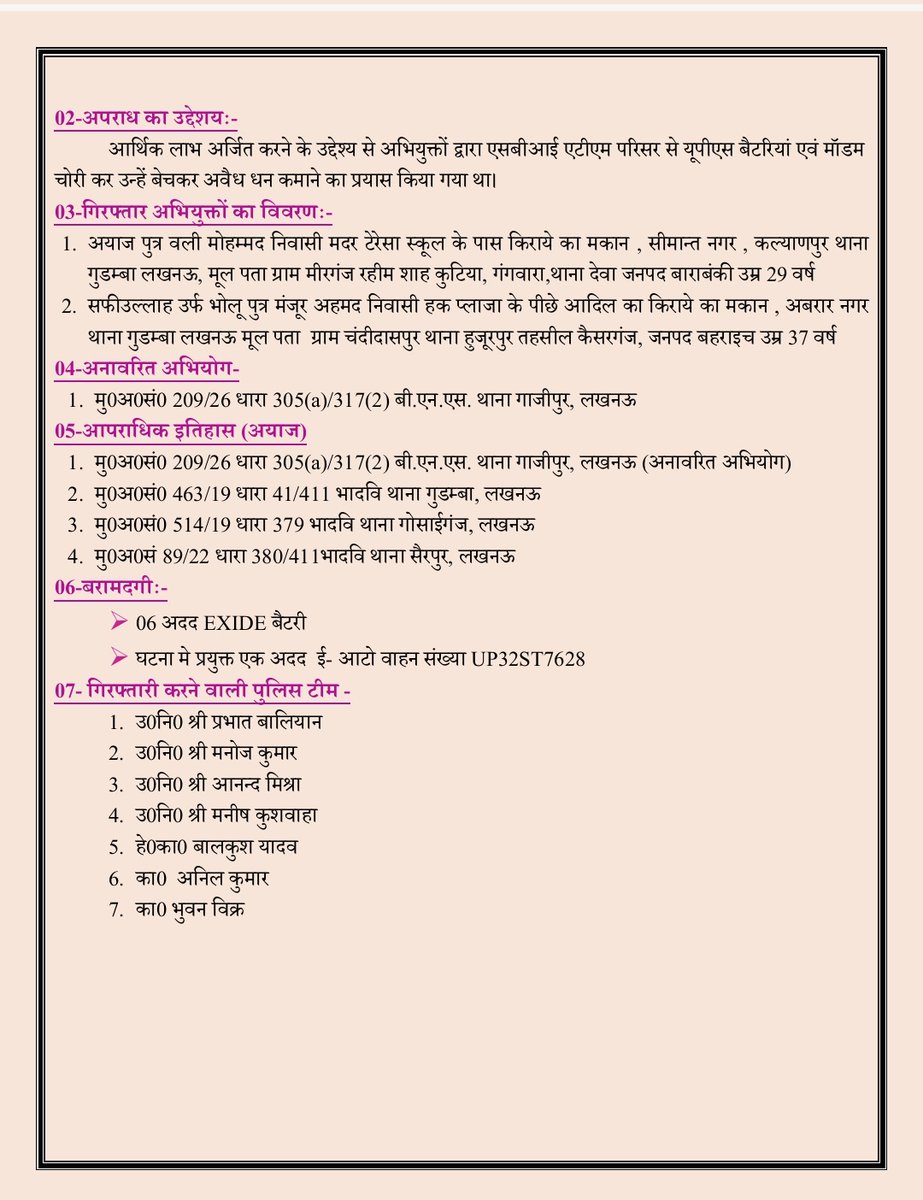 02-अपराध का उद्देश्य:-

आर्थिक लाभ अर्जित करने के उद्देश्य से अभियुक्तों द्वारा एसबीआई एटीएम परिसर से यूपीएस बैटरियां एवं मॉडम चोरी कर उन्हें बेचकर अवैध धन कमाने का प्रयास किया गया था।

03-गिरफ्तार अभियुक्तों का विवरण:-

1. अयाज पुत्र वली मोहम्मद निवासी मदर टेरेसा स्कूल के पास किराये का मकान , सीमान्त नगर , कल्याणपुर थाना गुडम्बा लखनऊ, मूल पता ग्राम मीरगंज रहीम शाह कुटिया, गंगवारा,थाना देवा जनपद बाराबंकी उम्र 29 वर्ष
2. सफीउल्लाह उर्फ भोलू पुत्र मंजूर अहमद निवासी हक प्लाजा के पीछे आदिल का किराये का मकान , अबरार नगर थाना गुडम्बा लखनऊ मूल पता ग्राम चंदीदासपुर थाना हुजूरपुर तहसील कैसरगंज, जनपद बहराइच उम्र 37 वर्ष

04-अनावरित अभियोग-

1. मु0अ0सं0 209/26 धारा 305(a)/317(2) बी.एन.एस. थाना गाजीपुर, लखनऊ

05-आपराधिक इतिहास (अयाज)

1. मु0अ0सं0 209/26 धारा 305(a)/317(2) बी.एन.एस. थाना गाजीपुर, लखनऊ (अनावरित अभियोग)
2. मु0अ0सं0 463/19 धारा 41/411 भादवि थाना गुडम्बा, लखनऊ
3. मु0अ0सं0 514/19 धारा 379 भादवि थाना गोसाईगंज, लखनऊ
4. मु0अ0सं 89/22 धारा 380/411भादवि थाना सैरपुर, लखनऊ

06-बरामदगी:-

➢ 06 अदद EXIDE बैटरी
➢ घटना मे प्रयुक्त एक अदद ई- आटो वाहन संख्या UP32ST7628

07- गिरफ्तारी करने वाली पुलिस टीम -

1. उ0नि0 श्री प्रभात बालियान
2. उ0नि0 श्री मनोज कुमार
3. उ0नि0 श्री आनन्द मिश्रा
4. उ0नि0 श्री मनीष कुशवाहा
5. हे0का0 बालकुश यादव
6. का0 अनिल कुमार
7. का0 भुवन विक्र